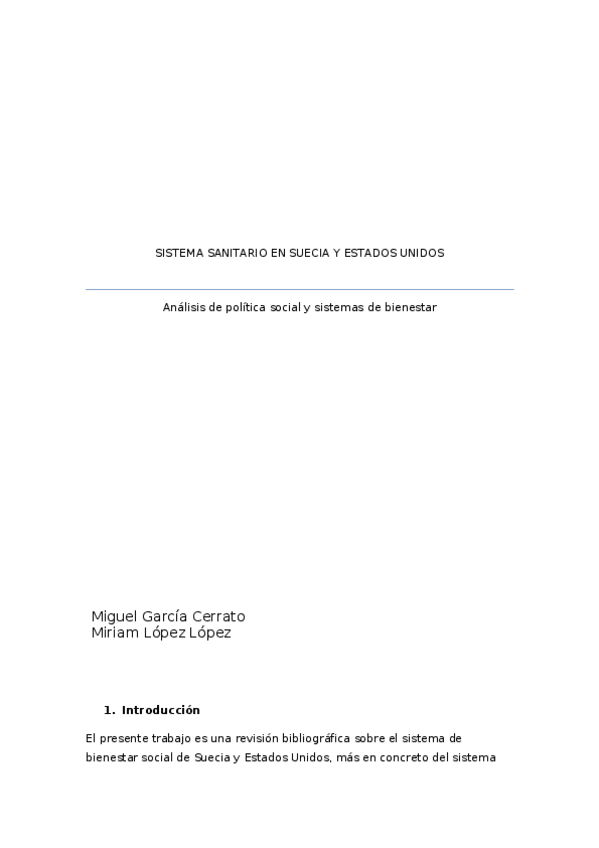 SISTEMA SANITARIO EN SUECIA Y ESTADOS UNIDOS

Análisis de política social y sistemas de bienestar

Miguel García Cerrato
Miriam López López

1. Introducción

El presente trabajo es una revisión bibliográfica sobre el sistema de bienestar social de Suecia y Estados Unidos, más en concreto del sistema